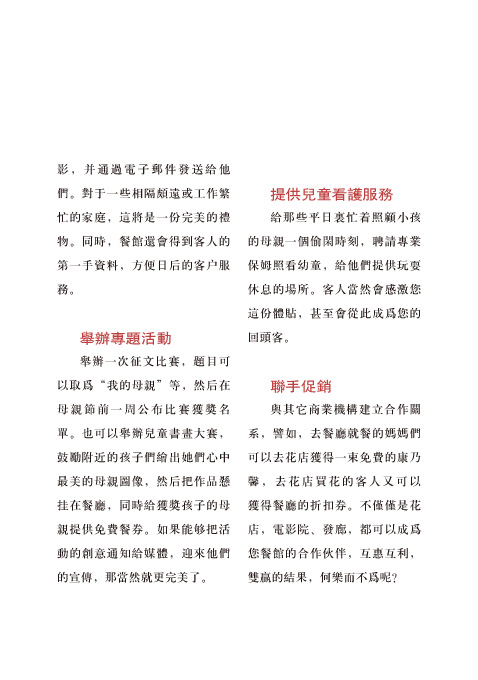 影，并通過電子郵件發送給他們。對于一些相隔頗遠或工作繁忙的家庭，這將是一份完美的禮物。同時，餐館還會得到客人的第一手資料，方便日后的客户服務。

舉辦專題活動

舉辦一次征文比賽，題目可以取爲“我的母親”等，然后在母親節前一周公布比賽獲獎名單。也可以舉辦兒童書畫大賽，鼓勵附近的孩子們繪出她們心中最美的母親圖像，然后把作品懸挂在餐廳，同時給獲獎孩子的母親提供免費餐券。如果能够把活動的創意通知給媒體，迎來他們的宣傳，那當然就更完美了。

提供兒童看護服務

給那些平日裏忙着照顧小孩的母親一個偷閑時刻，聘請專業保姆照看幼童，給他們提供玩耍休息的場所。客人當然會感激您這份體貼，甚至會從此成爲您的回頭客。

聯手促銷

與其它商業機構建立合作關系，譬如，去餐廳就餐的媽媽們可以去花店獲得一束免費的康乃馨，去花店買花的客人又可以獲得餐廳的折扣券。不僅僅是花店，電影院、發廊，都可以成爲您餐館的合作伙伴，互惠互利，雙贏的結果，何樂而不爲呢？